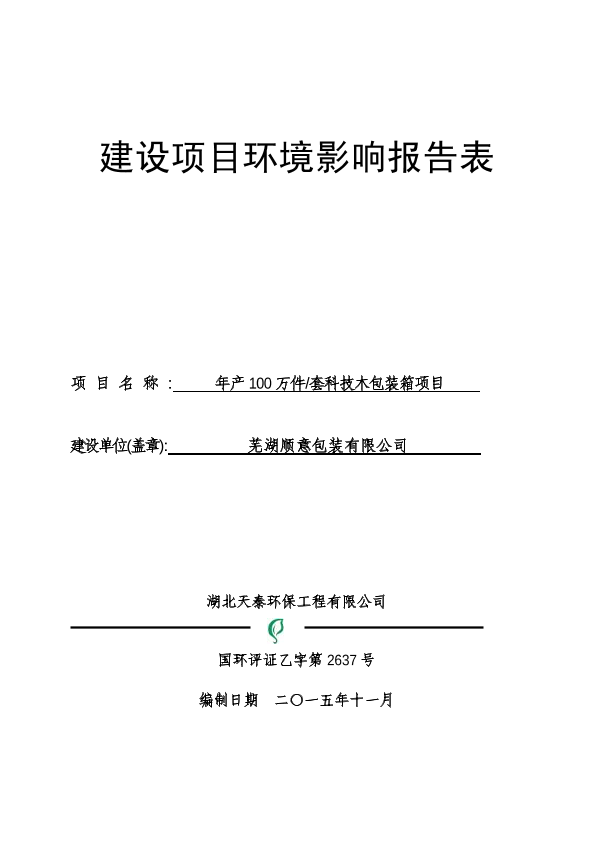 建设项目环境影响报告表

项 目 名 称 : 年产 100 万件/套科技木包装箱项目

建设单位(盖章): 芜湖顺意包装有限公司

湖北天泰环保工程有限公司

国环评证乙字第 2637 号

编制日期 二〇一五年十一月